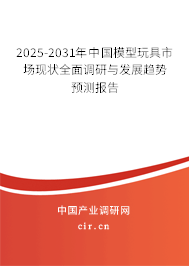 2025-2031年中国模型玩具市场现状全面调研与发展趋势预测报告

中国产业调研网

cir.cn